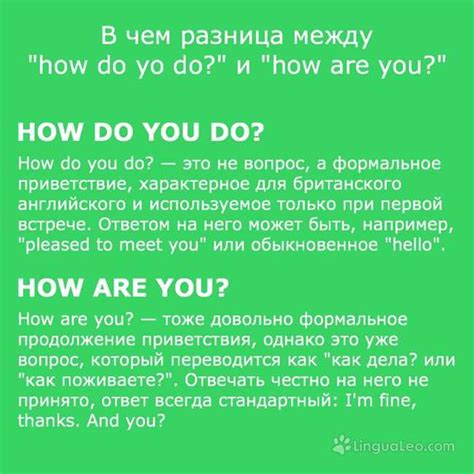 В чем разница между "how do yo do?" и "how are you?"

HOW DO YOU DO?

How do you do? — это не вопрос, а формальное приветствие, характерное для британского английского и используемое только при первой встрече. Ответом на него может быть, например, "pleased to meet you" или обыкновенное "hello".

HOW ARE YOU?

How are you? — тоже довольно формальное продолжение приветствия, однако это уже вопрос, который переводится как "как дела? или "как поживаете?". Отвечать честно на него не принято, ответ всегда стандартный: I'm fine, thanks. And you?

LinguaLeo.com